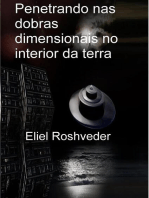 Penetrando nas dobras dimensionais no interior da terra

Eliel Roshveder